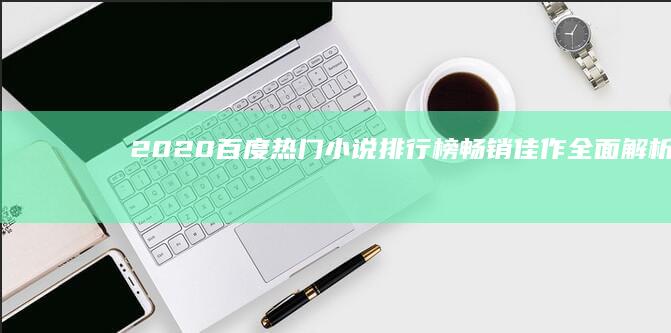 2020百度热门小说排行榜畅销佳作全面解析